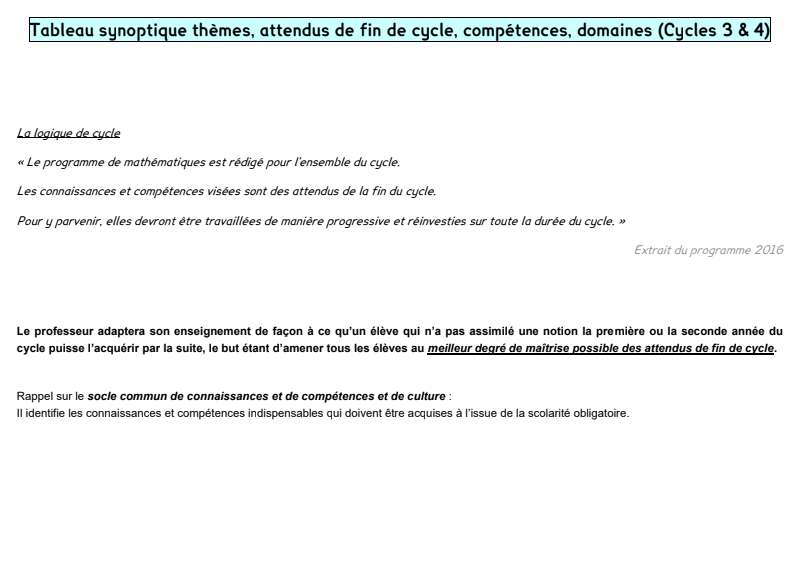 Tableau synoptique thèmes, attendus de fin de cycle, compétences, domaines (Cycles 3 & 4)

La logique de cycle

« Le programme de mathématiques est rédigé pour l'ensemble du cycle.

Les connaissances et compétences visées sont des attendus de la fin du cycle.

Pour y parvenir, elles devront être travaillées de manière progressive et réinvesties sur toute la durée du cycle. »

Extrait du programme 2016

Le professeur adaptera son enseignement de façon à ce qu'un élève qui n'a pas assimilé une notion la première ou la seconde année du cycle puisse l'acquérir par la suite, le but étant d'amener tous les élèves au meilleur degré de maîtrise possible des attendus de fin de cycle.

Rappel sur le socle commun de connaissances et de compétences et de culture :
Il identifie les connaissances et compétences indispensables qui doivent être acquises à l'issue de la scolarité obligatoire.